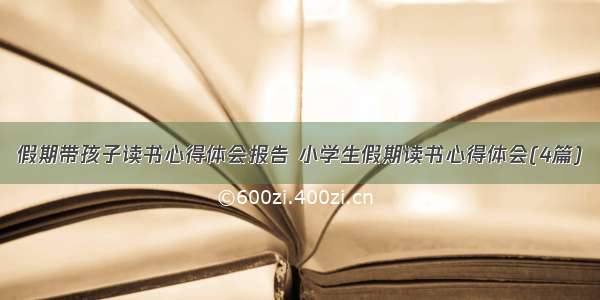 假期带孩子读书心得体会报告 小学生假期读书心得体会(4篇)

©600zi.400zi.cn